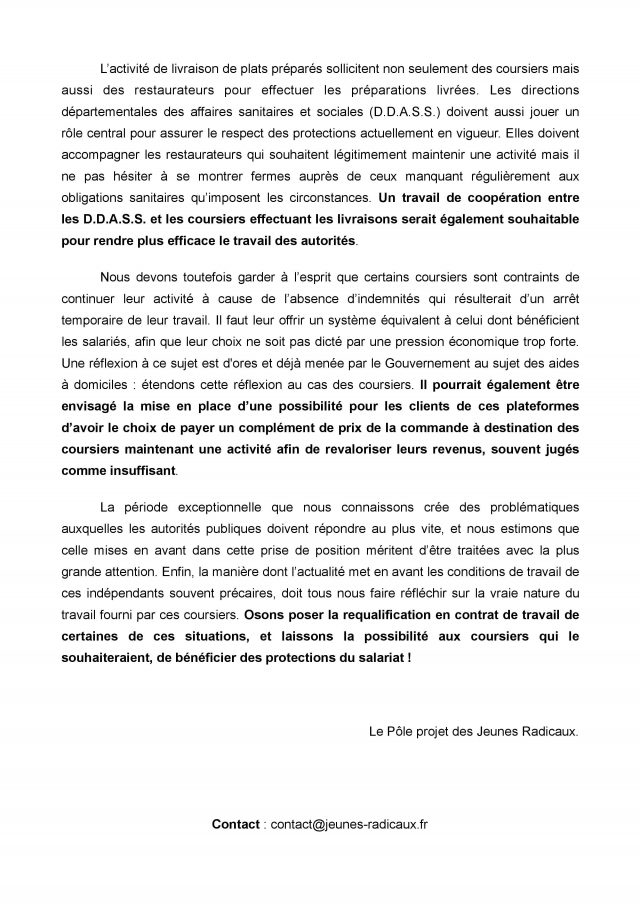 L'activité de livraison de plats préparés sollicitent non seulement des coursiers mais aussi des restaurateurs pour effectuer les préparations livrées. Les directions départementales des affaires sanitaires et sociales (D.D.A.S.S.) doivent aussi jouer un rôle central pour assurer le respect des protections actuellement en vigueur. Elles doivent accompagner les restaurateurs qui souhaitent légitimement maintenir une activité mais il ne pas hésiter à se montrer fermes auprès de ceux manquant régulièrement aux obligations sanitaires qu'imposent les circonstances. Un travail de coopération entre les D.D.A.S.S. et les coursiers effectuant les livraisons serait également souhaitable pour rendre plus efficace le travail des autorités.

Nous devons toutefois garder à l'esprit que certains coursiers sont contraints de continuer leur activité à cause de l'absence d'indemnités qui résulterait d'un arrêt temporaire de leur travail. Il faut leur offrir un système équivalent à celui dont bénéficient les salariés, afin que leur choix ne soit pas dicté par une pression économique trop forte. Une réflexion à ce sujet est d'ores et déjà menée par le Gouvernement au sujet des aides à domiciles : étendons cette réflexion au cas des coursiers. Il pourrait également être envisagé la mise en place d'une possibilité pour les clients de ces plateformes d'avoir le choix de payer un complément de prix de la commande à destination des coursiers maintenant une activité afin de revaloriser leurs revenus, souvent jugés comme insuffisant.

La période exceptionnelle que nous connaissons crée des problématiques auxquelles les autorités publiques doivent répondre au plus vite, et nous estimons que celle mises en avant dans cette prise de position méritent d'être traitées avec la plus grande attention. Enfin, la manière dont l'actualité met en avant les conditions de travail de ces indépendants souvent précaires, doit tous nous faire réfléchir sur la vraie nature du travail fourni par ces coursiers. Osons poser la requalification en contrat de travail de certaines de ces situations, et laissons la possibilité aux coursiers qui le souhaiteraient, de bénéficier des protections du salariat !

Le Pôle projet des Jeunes Radicaux.

Contact : contact@jeunes-radicaux.fr